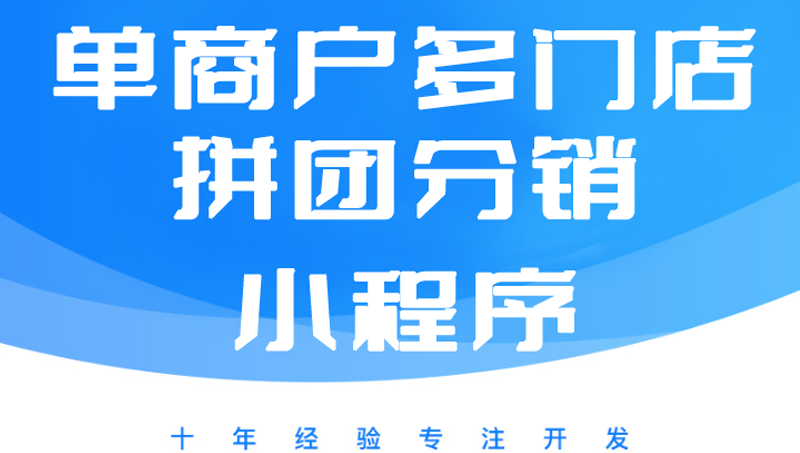 单商户多门店
拼团分销
小程序

十年经验专注开发